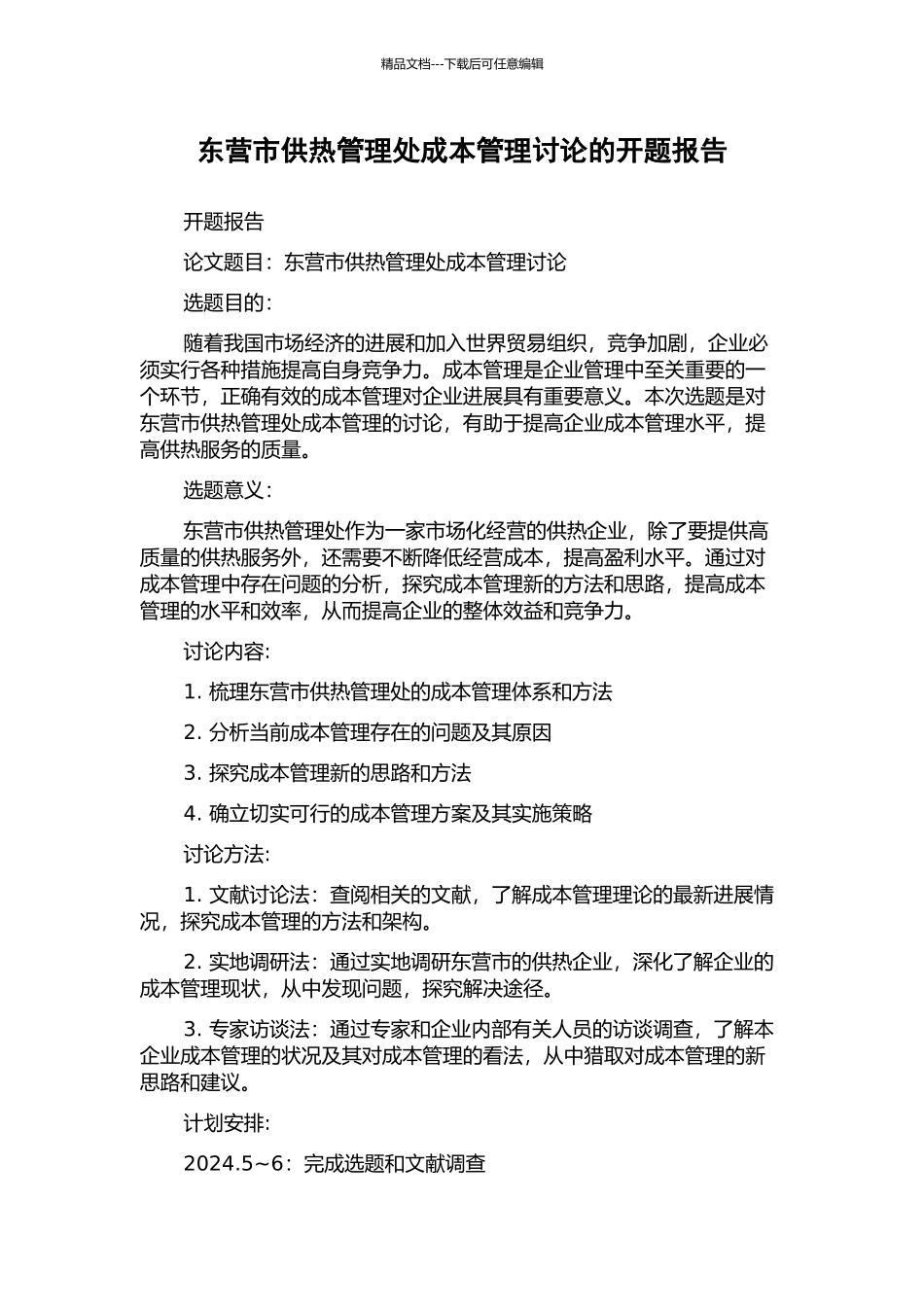 精品文档---下载后可任意编辑

东营市供热管理处成本管理讨论的开题报告

开题报告

论文题目：东营市供热管理处成本管理讨论

选题目的：

随着我国市场经济的进展和加入世界贸易组织，竞争加剧，企业必须实行各种措施提高自身竞争力。成本管理是企业管理中至关重要的一个环节，正确有效的成本管理对企业进展具有重要意义。本次选题是对东营市供热管理处成本管理的讨论，有助于提高企业成本管理水平，提高供热服务的质量。

选题意义：

东营市供热管理处作为一家市场化经营的供热企业，除了要提供高质量的供热服务外，还需要不断降低经营成本，提高盈利水平。通过对成本管理中存在问题的分析，探究成本管理新的方法和思路，提高成本管理的水平和效率，从而提高企业的整体效益和竞争力。

讨论内容:

1. 梳理东营市供热管理处的成本管理体系和方法

2. 分析当前成本管理存在的问题及其原因

3. 探究成本管理新的思路和方法

4. 确立切实可行的成本管理方案及其实施策略

讨论方法:

1. 文献讨论法：查阅相关的文献，了解成本管理理论的最新进展情况，探究成本管理的方法和架构。

2. 实地调研法：通过实地调研东营市的供热企业，深化了解企业的成本管理现状，从中发现问题，探究解决途径。

3. 专家访谈法：通过专家和企业内部有关人员的访谈调查，了解本企业成本管理的状况及其对成本管理的看法，从中猎取对成本管理的新思路和建议。

计划安排:

2024.5~6：完成选题和文献调查